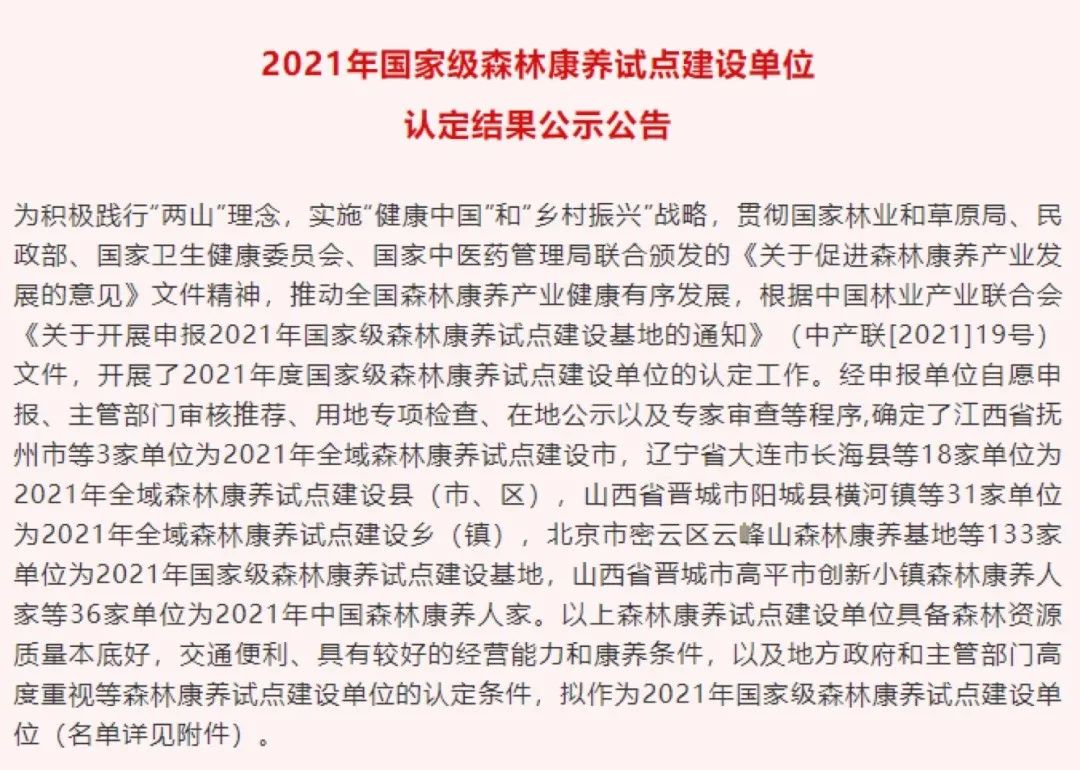 2021年国家级森林康养试点建设单位
认定结果公示公告

为积极践行“两山”理念，实施“健康中国”和“乡村振兴”战略，贯彻国家林业和草原局、民政部、国家卫生健康委员会、国家中医药管理局联合颁发的《关于促进森林康养产业发展的意见》文件精神，推动全国森林康养产业健康有序发展，根据中国林业产业联合会《关于开展申报2021年国家级森林康养试点建设基地的通知》（中产联[2021]19号）文件，开展了2021年度国家级森林康养试点建设单位的认定工作。经申报单位自愿申报、主管部门审核推荐、用地专项检查、在地公示以及专家审查等程序,确定了江西省抚州市等3家单位为2021年全域森林康养试点建设市，辽宁省大连市长海县等18家单位为2021年全域森林康养试点建设县（市、区），山西省晋城市阳城县横河镇等31家单位为2021年全域森林康养试点建设乡（镇），北京市密云区云峰山森林康养基地等133家单位为2021年国家级森林康养试点建设基地，山西省晋城市高平市创新小镇森林康养人家等36家单位为2021年中国森林康养人家。以上森林康养试点建设单位具备森林资源质量本底好，交通便利、具有较好的经营能力和康养条件，以及地方政府和主管部门高度重视等森林康养试点建设单位的认定条件，拟作为2021年国家级森林康养试点建设单位（名单详见附件）。